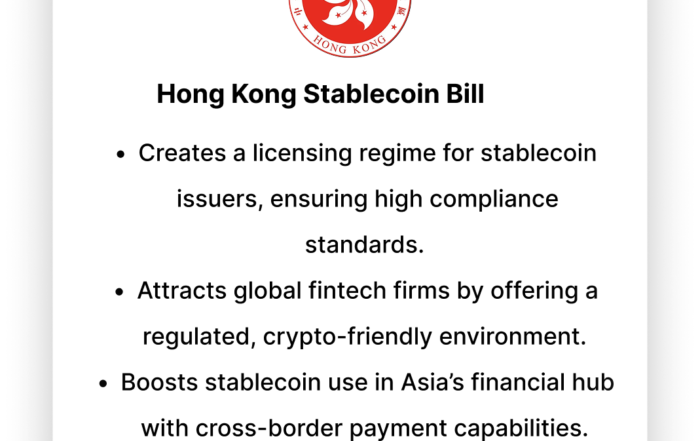 HONG KONG

Hong Kong Stablecoin Bill

• Creates a licensing regime for stablecoin issuers, ensuring high compliance standards.
• Attracts global fintech firms by offering a regulated, crypto-friendly environment.
• Boosts stablecoin use in Asia's financial hub with cross-border payment capabilities.